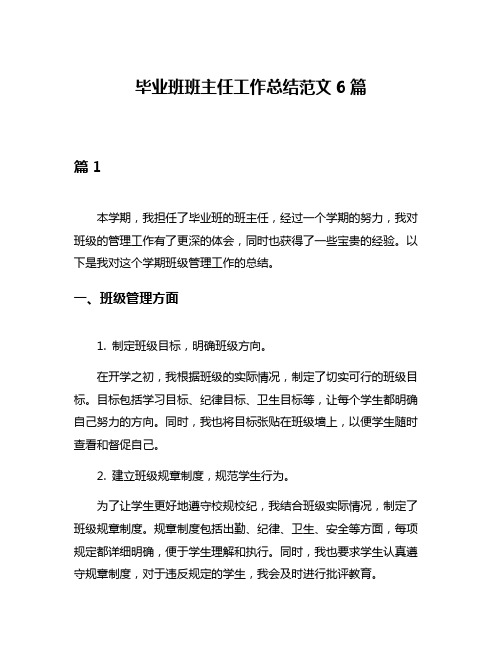 毕业班班主任工作总结范文 6 篇

篇 1

本学期，我担任了毕业班的班主任，经过一个学期的努力，我对班级的管理工作有了更深的体会，同时也获得了一些宝贵的经验。以下是我对这个学期班级管理工作的总结。

一、班级管理方面

1. 制定班级目标，明确班级方向。

在开学之初，我根据班级的实际情况，制定了切实可行的班级目标。目标包括学习目标、纪律目标、卫生目标等，让每个学生都明确自己努力的方向。同时，我也将目标张贴在班级墙上，以便学生随时查看和督促自己。

2. 建立班级规章制度，规范学生行为。

为了让学生更好地遵守校规校纪，我结合班级实际情况，制定了班级规章制度。规章制度包括出勤、纪律、卫生、安全等方面，每项规定都详细明确，便于学生理解和执行。同时，我也要求学生认真遵守规章制度，对于违反规定的学生，我会及时进行批评教育。